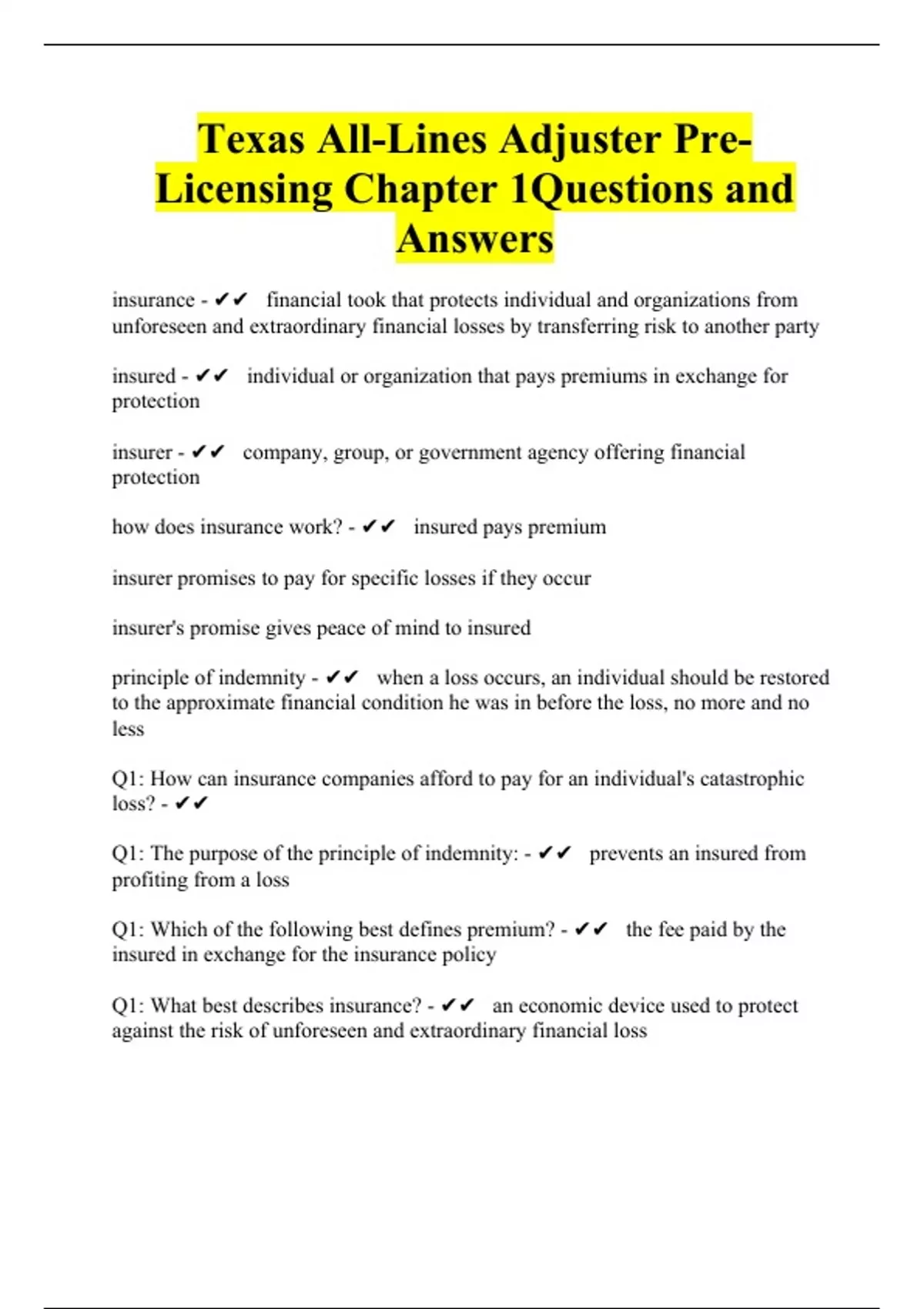 Texas All-Lines Adjuster Pre-Licensing Chapter 1Questions and Answers

insurance - ✔✔ financial took that protects individual and organizations from unforeseen and extraordinary financial losses by transferring risk to another party

insured - ✔✔ individual or organization that pays premiums in exchange for protection

insurer - ✔✔ company, group, or government agency offering financial protection

how does insurance work? - ✔✔ insured pays premium

insurer promises to pay for specific losses if they occur

insurer's promise gives peace of mind to insured

principle of indemnity - ✔✔ when a loss occurs, an individual should be restored to the approximate financial condition he was in before the loss, no more and no less

Q1: How can insurance companies afford to pay for an individual's catastrophic loss? - ✔✔

Q1: The purpose of the principle of indemnity: - ✔✔ prevents an insured from profiting from a loss

Q1: Which of the following best defines premium? - ✔✔ the fee paid by the insured in exchange for the insurance policy

Q1: What best describes insurance? - ✔✔ an economic device used to protect against the risk of unforeseen and extraordinary financial loss